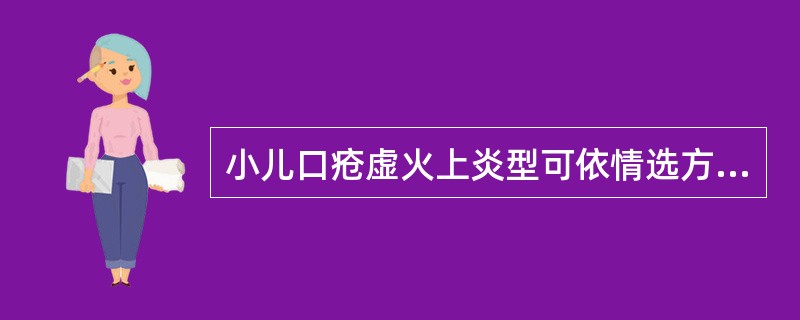 小儿口疮虚火上炎型可依情选方...